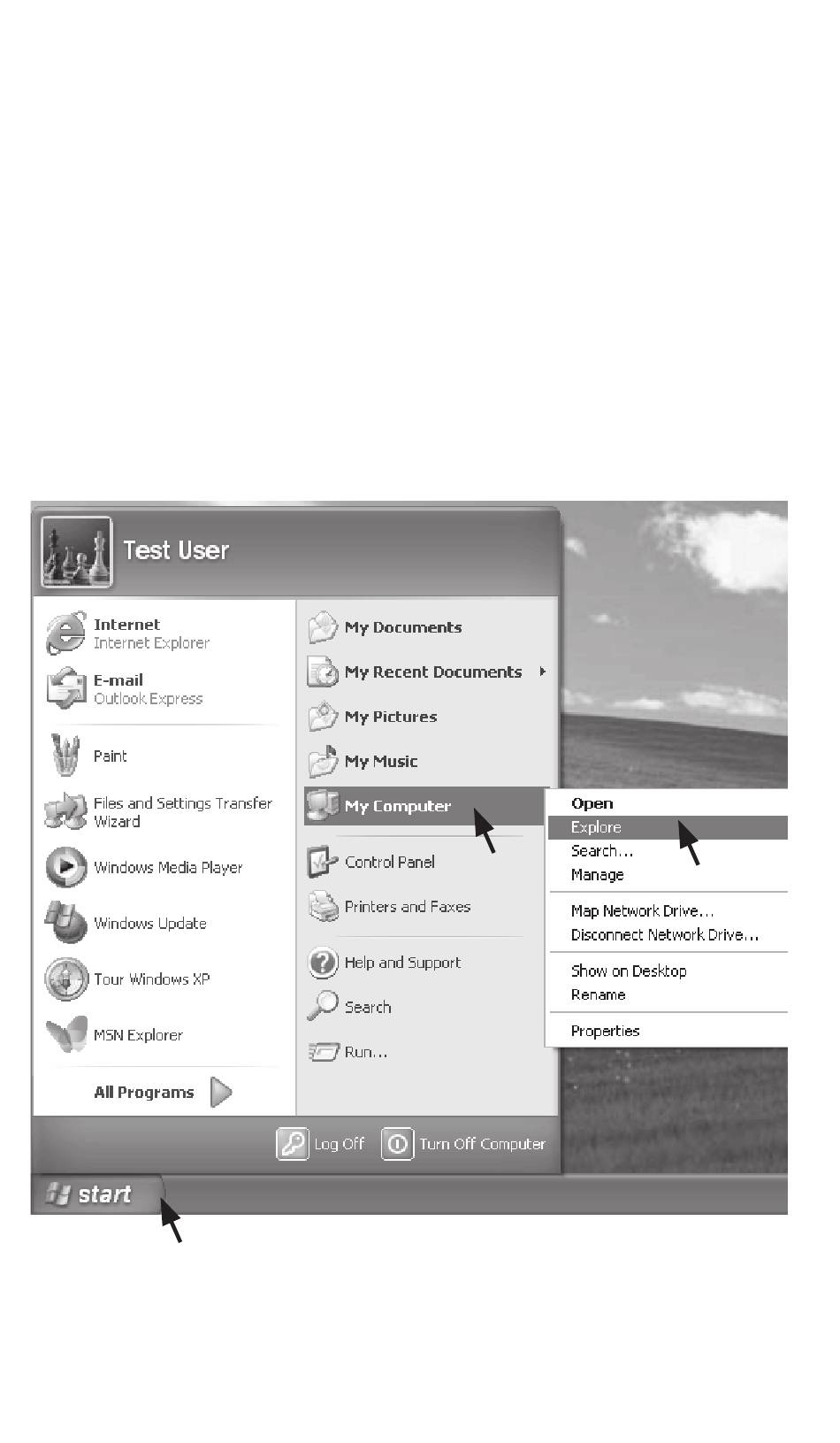 Test User

Internet
Internet Explorer

E-mail
Outlook Express

Paint

Files and Settings Transfer Wizard

Windows Media Player

Windows Update

Tour Windows XP

MSN Explorer

All Programs

My Documents

My Recent Documents

My Pictures

My Music

My Computer

Control Panel

Printers and Faxes

Help and Support

Search

Run...

Open
Explore
Search...
Manage

Map Network Drive...
Disconnect Network Drive...

Show on Desktop
Rename

Properties

Log Off

Turn Off Computer

start